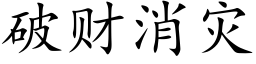 破财消灾